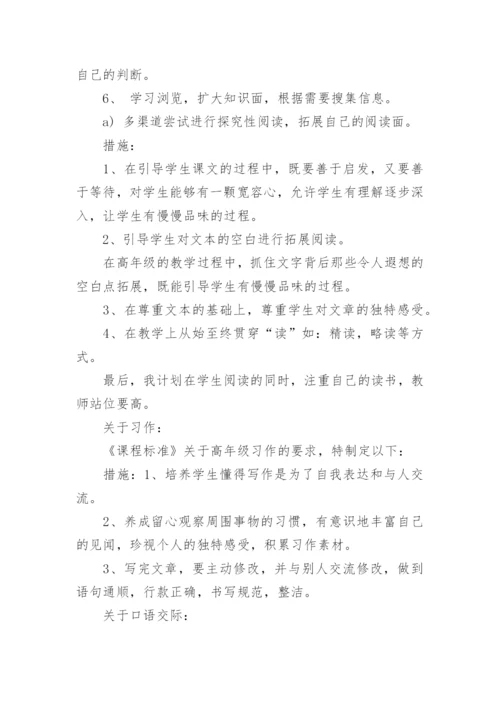 自己的判断。

6、 学习浏览，扩大知识面，根据需要搜集信息。

a) 多渠道尝试进行探究性阅读，拓展自己的阅读面。

措施：

1、在引导学生课文的过程中，既要善于启发，又要善于等待，对学生能够有一颗宽容心，允许学生有理解逐步深入，让学生有慢慢品味的过程。

2、引导学生对文本的空白进行拓展阅读。

在高年级的教学过程中，抓住文字背后那些令人遐想的空白点拓展，既能引导学生有慢慢品味的过程。

3、在尊重文本的基础上，尊重学生对文章的独特感受。

4、在教学上从始至终贯穿“读”如：精读，略读等方式。

最后，我计划在学生阅读的同时，注重自己的读书，教师站位要高。

关于习作：

《课程标准》关于高年级习作的要求，特制定以下：

措施：1、培养学生懂得写作是为了自我表达和与人交流。

2、养成留心观察周围事物的习惯，有意识地丰富自己的见闻，珍视个人的独特感受，积累习作素材。

3、写完文章，要主动修改，并与别人交流修改，做到语句通顺，行款正确，书写规范，整洁。

关于口语交际：